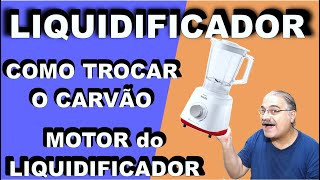 LIQUIDIFICADOR

COMO TROCAR
O CARVÃO

MOTOR do
LIQUIDIFICADOR